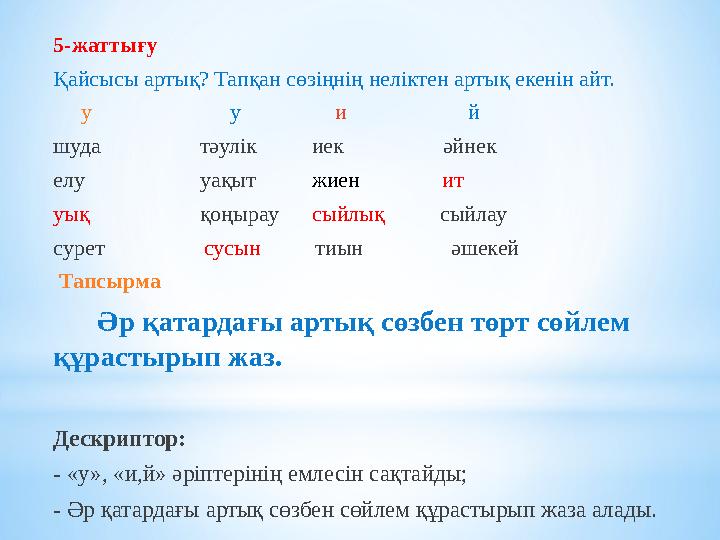 5-жаттығу

Қайсысы артық? Тапқан сөзіңнің неліктен артық екенін айт.

| у | у | и | й |
|---|---|---|---|
| шуда | тәулік | иек | әйнек |
| елу | уақыт | жиен | ит |
| уық | қоңырау | сыйлық | сыйлау |
| сурет | сусын | тиын | әшекей |

Тапсырма

Әр қатардағы артық сөзбен төрт сөйлем құрастырып жаз.

Дескриптор:

- «у», «и,й» әріптерінің емлесін сақтайды;

- Әр қатардағы артық сөзбен сөйлем құрастырып жаза алады.